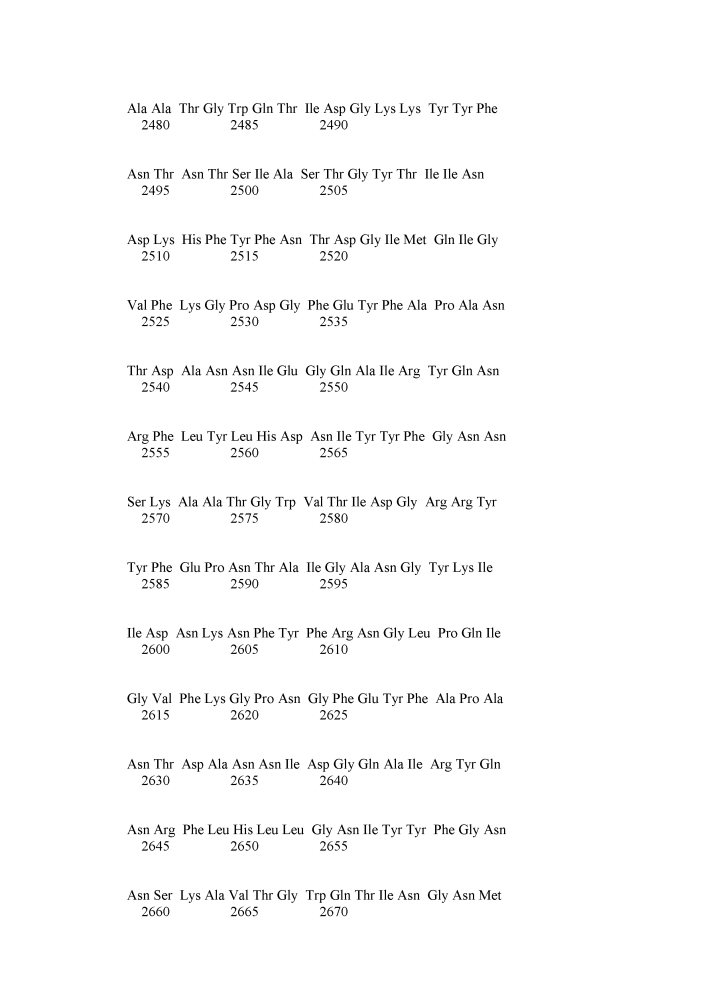 Ala Ala Thr Gly Trp Gln Thr Ile Asp Gly Lys Lys Tyr Tyr Phe
2480 2485 2490

Asn Thr Asn Thr Ser Ile Ala Ser Thr Gly Tyr Thr Ile Ile Asn
2495 2500 2505

Asp Lys His Phe Tyr Phe Asn Thr Asp Gly Ile Met Gln Ile Gly
2510 2515 2520

Val Phe Lys Gly Pro Asp Gly Phe Glu Tyr Phe Ala Pro Ala Asn
2525 2530 2535

Thr Asp Ala Asn Asn Ile Glu Gly Gln Ala Ile Arg Tyr Gln Asn
2540 2545 2550

Arg Phe Leu Tyr Leu His Asp Asn Ile Tyr Tyr Phe Gly Asn Asn
2555 2560 2565

Ser Lys Ala Ala Thr Gly Trp Val Thr Ile Asp Gly Arg Arg Tyr
2570 2575 2580

Tyr Phe Glu Pro Asn Thr Ala Ile Gly Ala Asn Gly Tyr Lys Ile
2585 2590 2595

Ile Asp Asn Lys Asn Phe Tyr Phe Arg Asn Gly Leu Pro Gln Ile
2600 2605 2610

Gly Val Phe Lys Gly Pro Asn Gly Phe Glu Tyr Phe Ala Pro Ala
2615 2620 2625

Asn Thr Asp Ala Asn Asn Ile Asp Gly Gln Ala Ile Arg Tyr Gln
2630 2635 2640

Asn Arg Phe Leu His Leu Leu Gly Asn Ile Tyr Tyr Phe Gly Asn
2645 2650 2655

Asn Ser Lys Ala Val Thr Gly Trp Gln Thr Ile Asn Gly Asn Met
2660 2665 2670